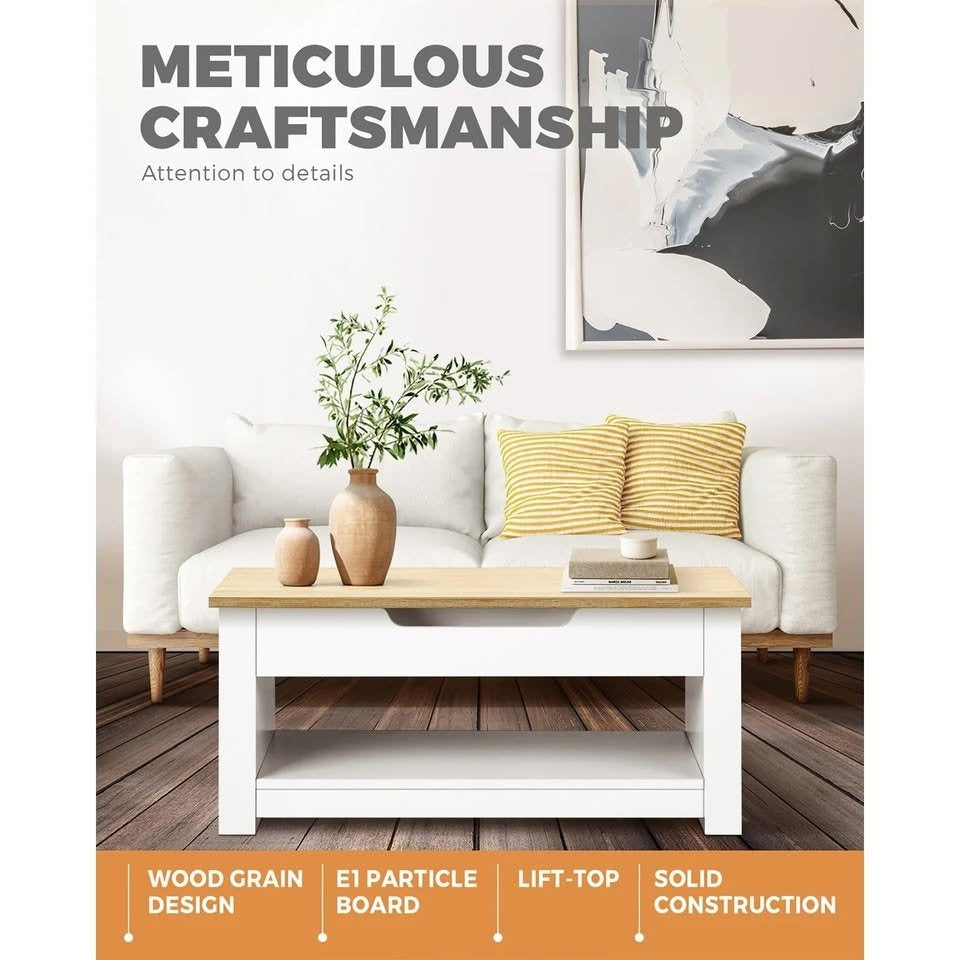 METICULOUS CRAFTSMANSHIP

Attention to details

WOOD GRAIN DESIGN

E1 PARTICLE BOARD

LIFT-TOP

SOLID CONSTRUCTION